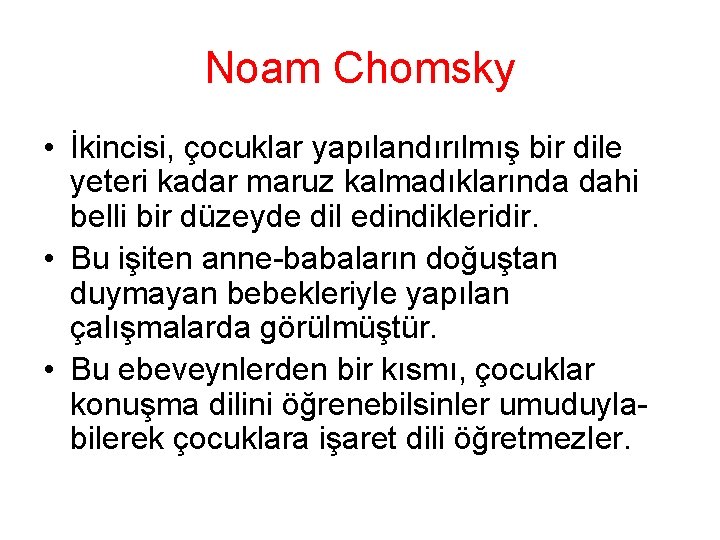 Noam Chomsky

• İkincisi, çocuklar yapılandırılmış bir dile yeteri kadar maruz kalmadıklarında dahi belli bir düzeyde dil edindikleridir.
• Bu işiten anne-babaların doğuştan duymayan bebekleriyle yapılan çalışmalarda görülmüştür.
• Bu ebeveynlerden bir kısmı, çocuklar konuşma dilini öğrenebilsinler umuduyla-bilerek çocuklara işaret dili öğretmezler.